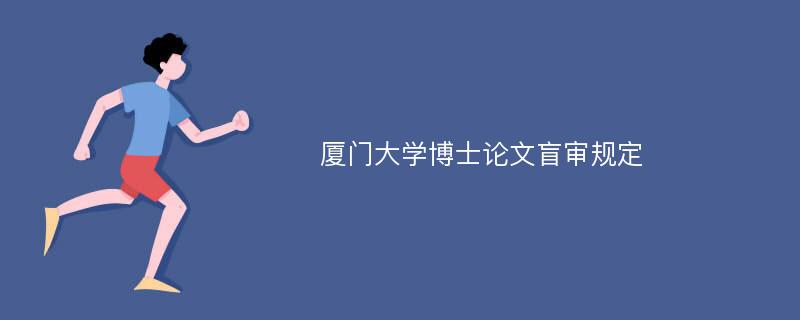 厦门大学博士论文盲审规定